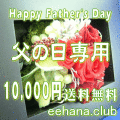 Happy Father's Day

父の日専用

10,000円送料無料

eehana.club